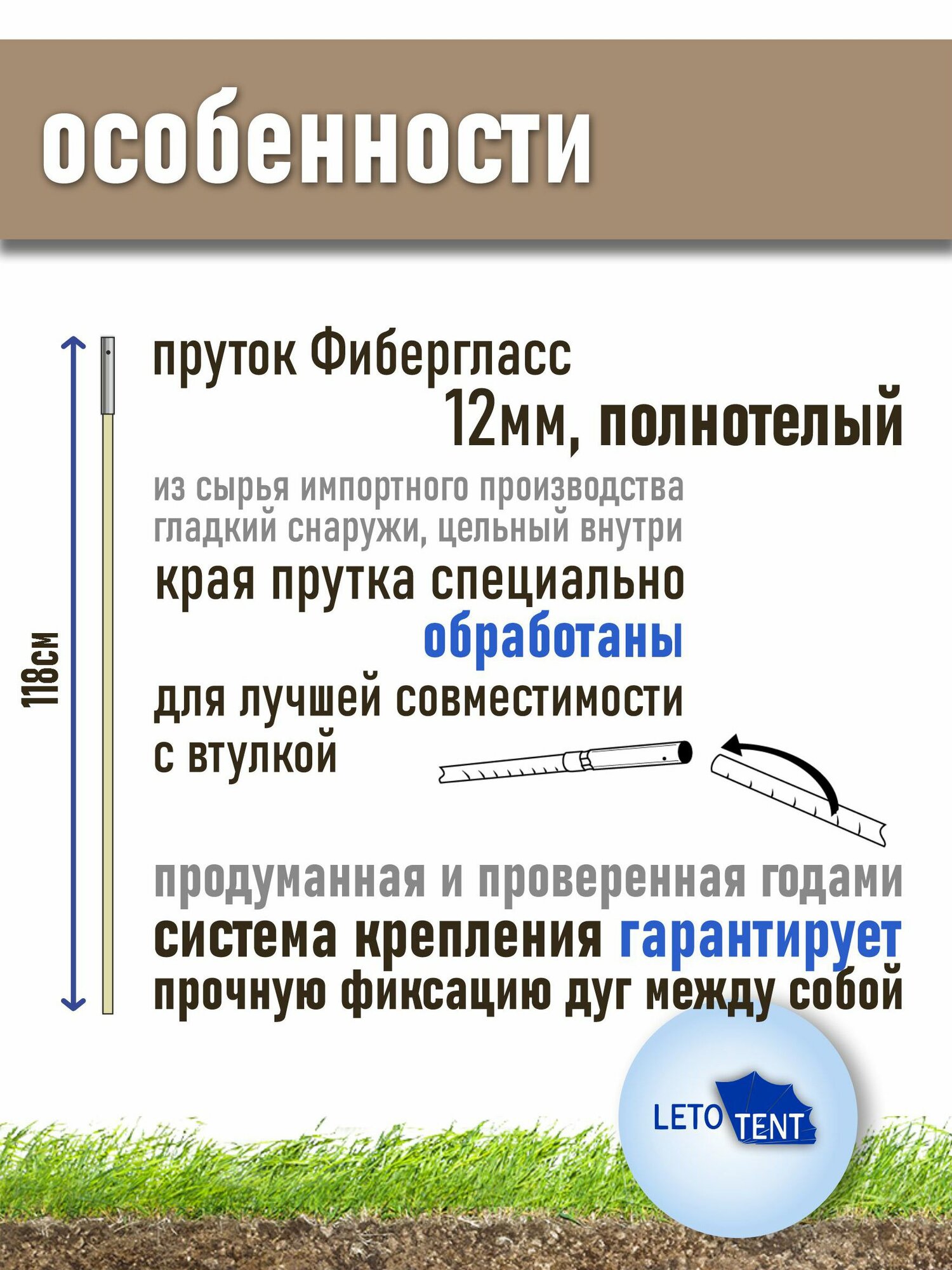 особенности

118см

пруток Фибергласс

12мм, полнотелый

из сырья импортного производства
гладкий снаружи, цельный внутри

края прутка специально обработаны для лучшей совместимости с втулкой

продуманная и проверенная годами система крепления гарантирует прочную фиксацию дуг между собой

LETO TENT